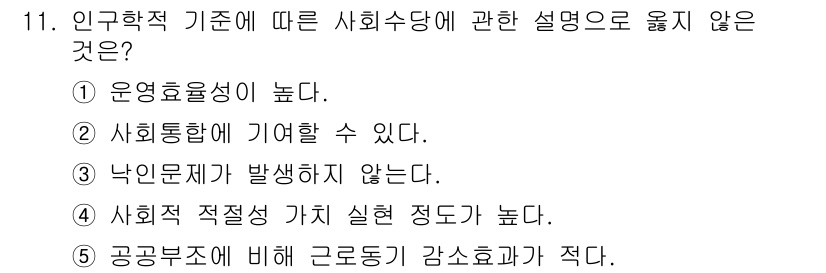 11. 인구학적 기준에 따른 사회수당에 관한 설명으로 옳지 않은 것은?

① 운영효율성이 높다.

② 사회통합에 기여할 수 있다.

③ 낙인문제가 발생하지 않는다.

④ 사회적 적절성 가치 실현 정도가 높다.

⑤ 공공부조에 비해 근로동기 감소효과가 적다.